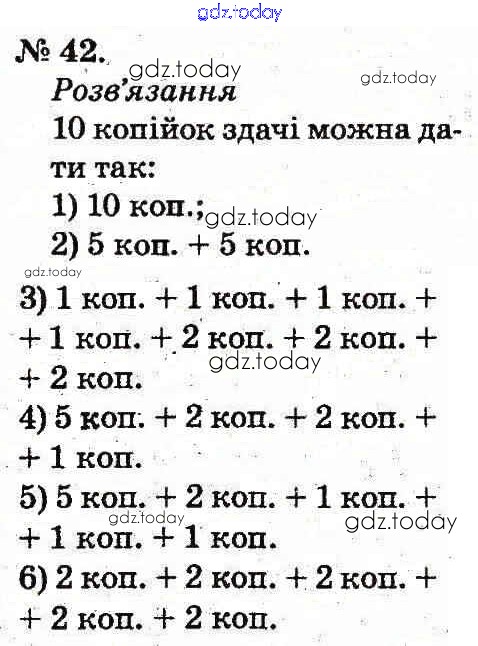 gdz.today

№ 42.

gdz.today

gdz.today

Розв'язання

10 копійок здачі можна дати так:

1) 10 коп.;

gdz.today

2) 5 коп. + 5 коп.

gdz.today

3) 1 коп. + 1 коп. + 1 коп. + + 1 коп. + 2 коп. + 2 коп. + + 2 коп.

gdz.today

4) 5 коп. + 2 коп. + 2 коп. + + 1 коп.

5) 5 коп. + 2 коп. + 1 коп. + + 1 коп. + 1 коп.

gdz.today

gdz.today

6) 2 коп. + 2 коп. + 2 коп. + + 2 коп. + 2 коп.